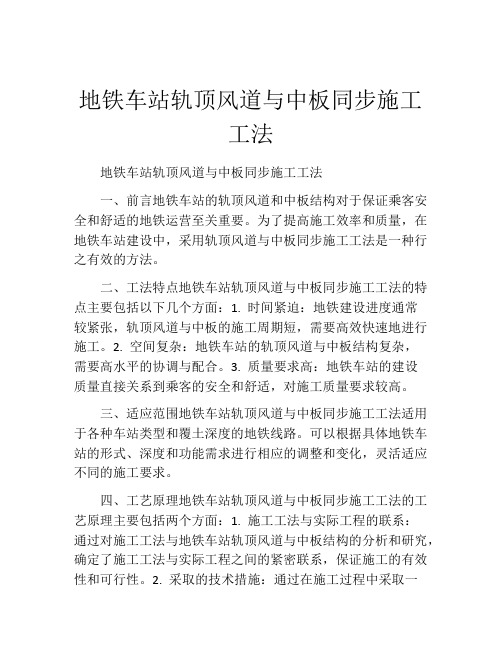 地铁车站轨顶风道与中板同步施工工法

地铁车站轨顶风道与中板同步施工工法

一、前言地铁车站的轨顶风道和中板结构对于保证乘客安全和舒适的地铁运营至关重要。为了提高施工效率和质量，在地铁车站建设中，采用轨顶风道与中板同步施工工法是一种行之有效的方法。

二、工法特点地铁车站轨顶风道与中板同步施工工法的特点主要包括以下几个方面：1. 时间紧迫：地铁建设进度通常较紧张，轨顶风道与中板的施工周期短，需要高效快速地进行施工。2. 空间复杂：地铁车站的轨顶风道与中板结构复杂，需要高水平的协调与配合。3. 质量要求高：地铁车站的建设质量直接关系到乘客的安全和舒适，对施工质量要求较高。

三、适应范围地铁车站轨顶风道与中板同步施工工法适用于各种车站类型和覆土深度的地铁线路。可以根据具体地铁车站的形式、深度和功能需求进行相应的调整和变化，灵活适应不同的施工要求。

四、工艺原理地铁车站轨顶风道与中板同步施工工法的工艺原理主要包括两个方面：1. 施工工法与实际工程的联系：通过对施工工法与地铁车站轨顶风道与中板结构的分析和研究，确定了施工工法与实际工程之间的紧密联系，保证施工的有效性和可行性。2. 采取的技术措施：通过在施工过程中采取一